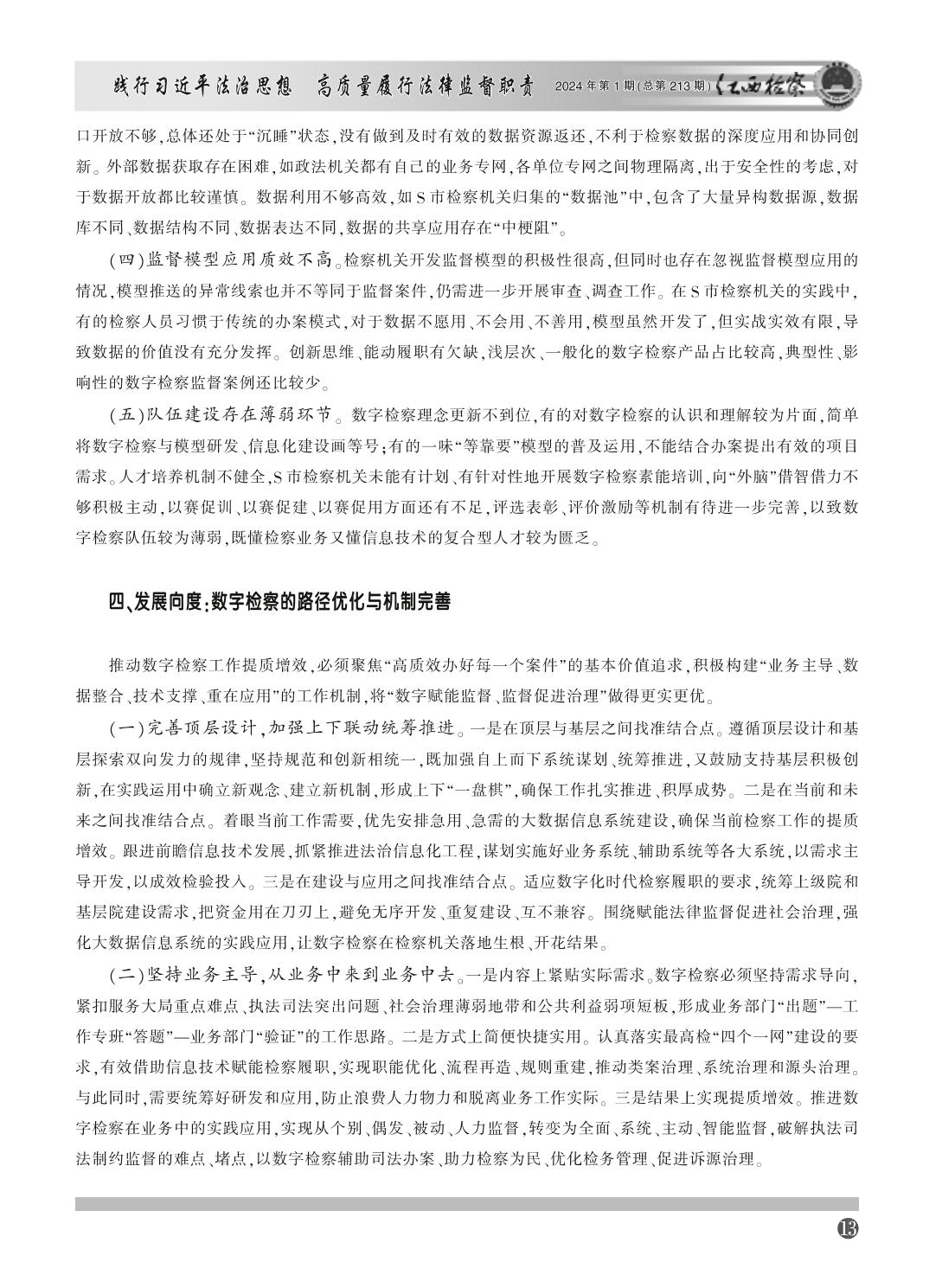 践行习近平法治思想 高质量履行法律监督职责 2024年第1期(总第213期) 江西检察

口开放不够,总体还处于“沉睡”状态,没有做到及时有效的数据资源返还,不利于检察数据的深度应用和协同创新。外部数据获取存在困难,如政法机关都有自己的业务专网,各单位专网之间物理隔离,出于安全性的考虑,对于数据开放都比较谨慎。数据利用不够高效,如S市检察机关归集的“数据池”中,包含了大量异构数据源,数据库不同、数据结构不同、数据表达不同,数据的共享应用存在“中梗阻”。

(四)监督模型应用质效不高。检察机关开发监督模型的积极性很高,但同时也存在忽视监督模型应用的情况,模型推送的异常线索也并不等同于监督案件,仍需进一步开展审查、调查工作。在S市检察机关的实践中,有的检察人员习惯于传统的办案模式,对于数据不愿用、不会用、不善用,模型虽然开发了,但实战实效有限,导致数据的价值没有充分发挥。创新思维、能动履职有欠缺,浅层次、一般化的数字检察产品占比较高,典型性、影响性的数字检察监督案例还比较少。

(五)队伍建设存在薄弱环节。数字检察理念更新不到位,有的对数字检察的认识和理解较为片面,简单将数字检察与模型研发、信息化建设画等号;有的一味“等靠要”模型的普及运用,不能结合办案提出有效的项目需求。人才培养机制不健全,S市检察机关未能有计划、有针对性地开展数字检察素能培训,向“外脑”借智借力不够积极主动,以赛促训、以赛促建、以赛促用方面还有不足,评选表彰、评价激励等机制有待进一步完善,以致数字检察队伍较为薄弱,既懂检察业务又懂信息技术的复合型人才较为匮乏。

四、发展向度:数字检察的路径优化与机制完善

推动数字检察工作提质增效,必须聚焦“高质效办好每一个案件”的基本价值追求,积极构建“业务主导、数据整合、技术支撑、重在应用”的工作机制,将“数字赋能监督、监督促进治理”做得更实更优。

(一)完善顶层设计,加强上下联动统筹推进。一是在顶层与基层之间找准结合点。遵循顶层设计和基层探索双向发力的规律,坚持规范和创新相统一,既加强自上而下系统谋划、统筹推进,又鼓励支持基层积极创新,在实践运用中确立新观念、建立新机制,形成上下“一盘棋”,确保工作扎实推进、积厚成势。二是在当前和未来之间找准结合点。着眼当前工作需要,优先安排急用、急需的大数据信息系统建设,确保当前检察工作的提质增效。跟进前瞻信息技术发展,抓紧推进法治信息化工程,谋划实施好业务系统、辅助系统等各大系统,以需求主导开发,以成效检验投入。三是在建设与应用之间找准结合点。适应数字化时代检察履职的要求,统筹上级院和基层院建设需求,把资金用在刀刃上,避免无序开发、重复建设、互不兼容。围绕赋能法律监督促进社会治理,强化大数据信息系统的实践应用,让数字检察在检察机关落地生根、开花结果。

(二)坚持业务主导,从业务中来到业务中去。一是内容上紧贴实际需求。数字检察必须坚持需求导向,紧扣服务大局重点难点、执法司法突出问题、社会治理薄弱地带和公共利益弱项短板,形成业务部门“出题”—工作专班“答题”—业务部门“验证”的工作思路。二是方式上简便快捷实用。认真落实最高检“四个一网”建设的要求,有效借助信息技术赋能检察履职,实现职能优化、流程再造、规则重建,推动类案治理、系统治理和源头治理。与此同时,需要统筹好研发和应用,防止浪费人力物力和脱离业务工作实际。三是结果上实现提质增效。推进数字检察在业务中的实践应用,实现从个别、偶发、被动、人力监督,转变为全面、系统、主动、智能监督,破解执法司法制约监督的难点、堵点,以数字检察辅助司法办案、助力检察为民、优化检务管理、促进诉源治理。

13